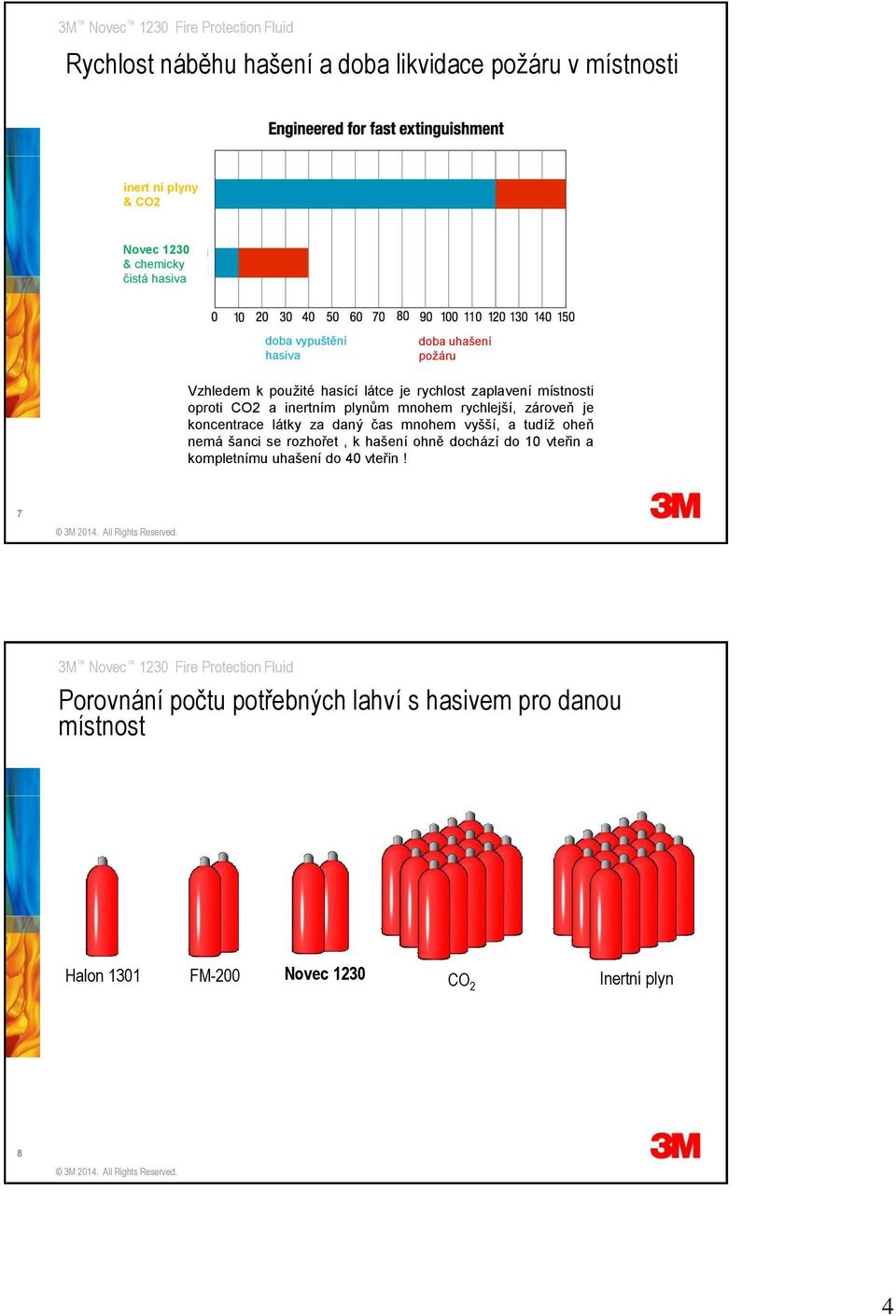 3M™ Novec™ 1230 Fire Protection Fluid

Rychlost náběhu hašení a doba likvidace požáru v místnosti

Engineered for fast extinguishment

inert ní plyny & CO2

Novec 1230 & chemicky čistá hasiva

0 10 20 30 40 50 60 70 80 90 100 110 120 130 140 150

doba vypuštění hasiva

doba uhašení požáru

Vzhledem k použité hasící látce je rychlost zaplavení místnosti oproti CO2 a inertním plynům mnohem rychlejší, zároveň je koncentrace látky za daný čas mnohem vyšší, a tudíž oheň nemá šanci se rozhořet , k hašení ohně dochází do 10 vteřin a kompletnímu uhašení do 40 vteřin !

7

© 3M 2014. All Rights Reserved.

3M

3M™ Novec™ 1230 Fire Protection Fluid

Porovnání počtu potřebných lahví s hasivem pro danou místnost

Halon 1301

FM-200

Novec 1230

$CO_2$

Inertní plyn

8

© 3M 2014. All Rights Reserved.

3M

4